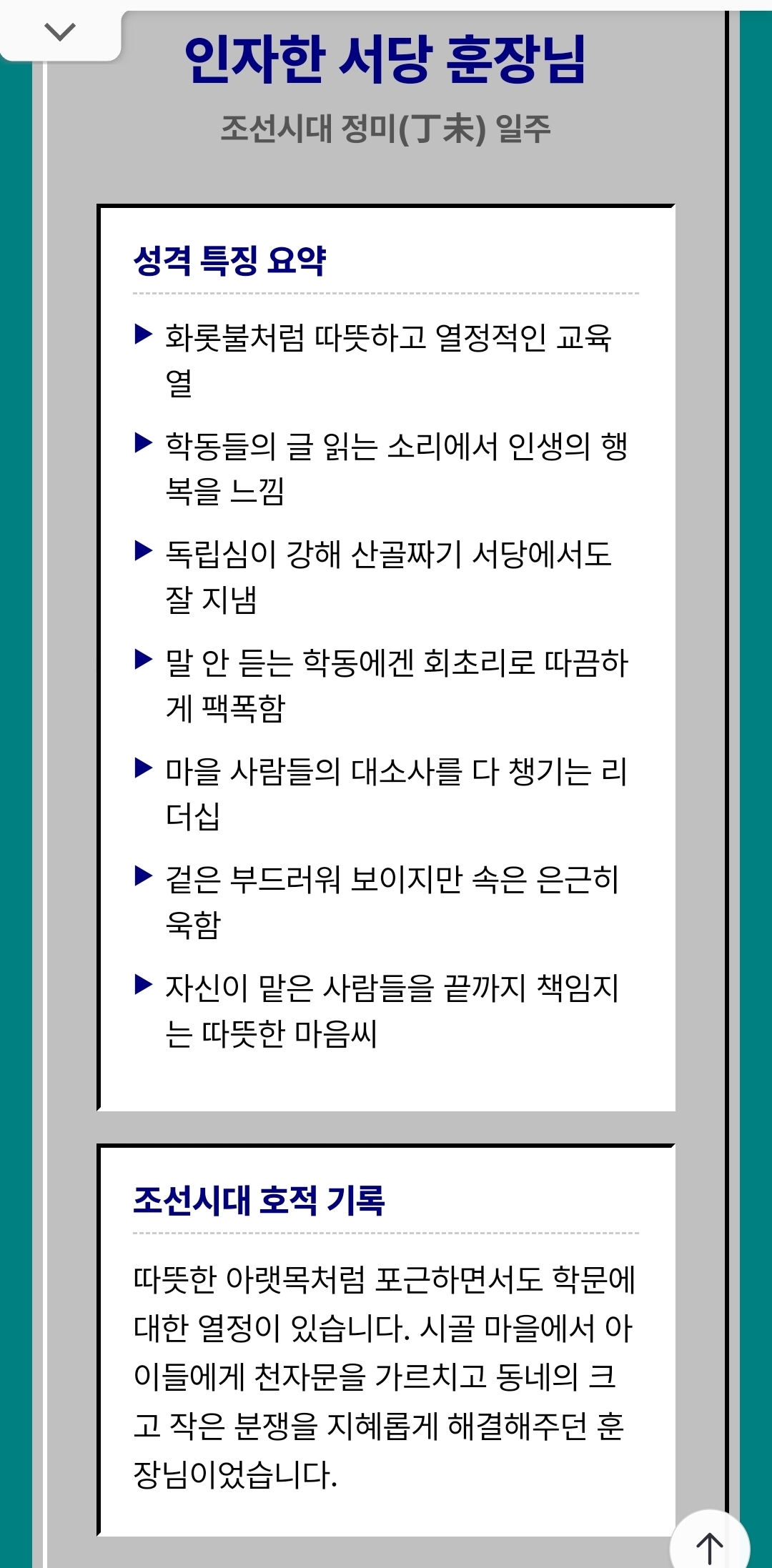 인자한 서당 훈장님

조선시대 정미(丁未) 일주

성격 특징 요약

▶ 화롯불처럼 따뜻하고 열정적인 교육열

▶ 학동들의 글 읽는 소리에서 인생의 행복을 느낌

▶ 독립심이 강해 산골짜기 서당에서도 잘 지냄

▶ 말 안 듣는 학동에겐 회초리로 따끔하게 팩폭함

▶ 마을 사람들의 대소사를 다 챙기는 리더십

▶ 겉은 부드러워 보이지만 속은 은근히 욱함

▶ 자신이 맡은 사람들을 끝까지 책임지는 따뜻한 마음씨

조선시대 호적 기록

따뜻한 아랫목처럼 포근하면서도 학문에 대한 열정이 있습니다. 시골 마을에서 아이들에게 천자문을 가르치고 동네의 크고 작은 분쟁을 지혜롭게 해결해주던 훈장님이었습니다.